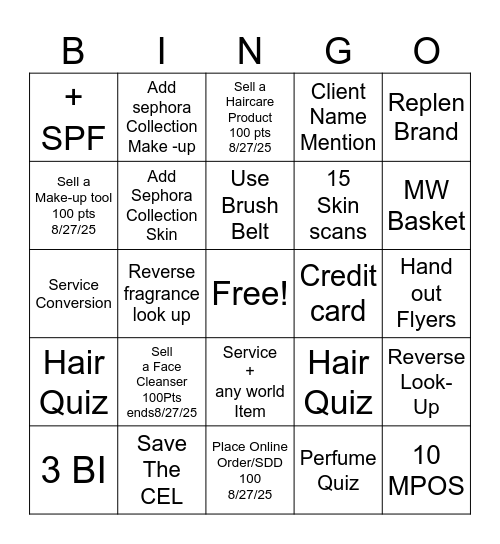 | B | I | N | G | O |
|---|---|---|---|---|
| + SPF | Add sephora Collection Make -up | Sell a Haircare Product 100 pts 8/27/25 | Client Name Mention | Replen Brand |
| Sell a Make-up tool 100 pts 8/27/25 | Add Sephora Collection Skin | Use Brush Belt | 15 Skin scans | MW Basket |
| Service Conversion | Reverse fragrance look up | Free! | Credit card | Hand out Flyers |
| Hair Quiz | Sell a Face Cleanser 100Pts ends8/27/25 | Service + any world Item | Hair Quiz | Reverse Look-Up |
| 3 BI | Save The CEL | Place Online Order/SDD 100 8/27/25 | Perfume Quiz | 10 MPOS |